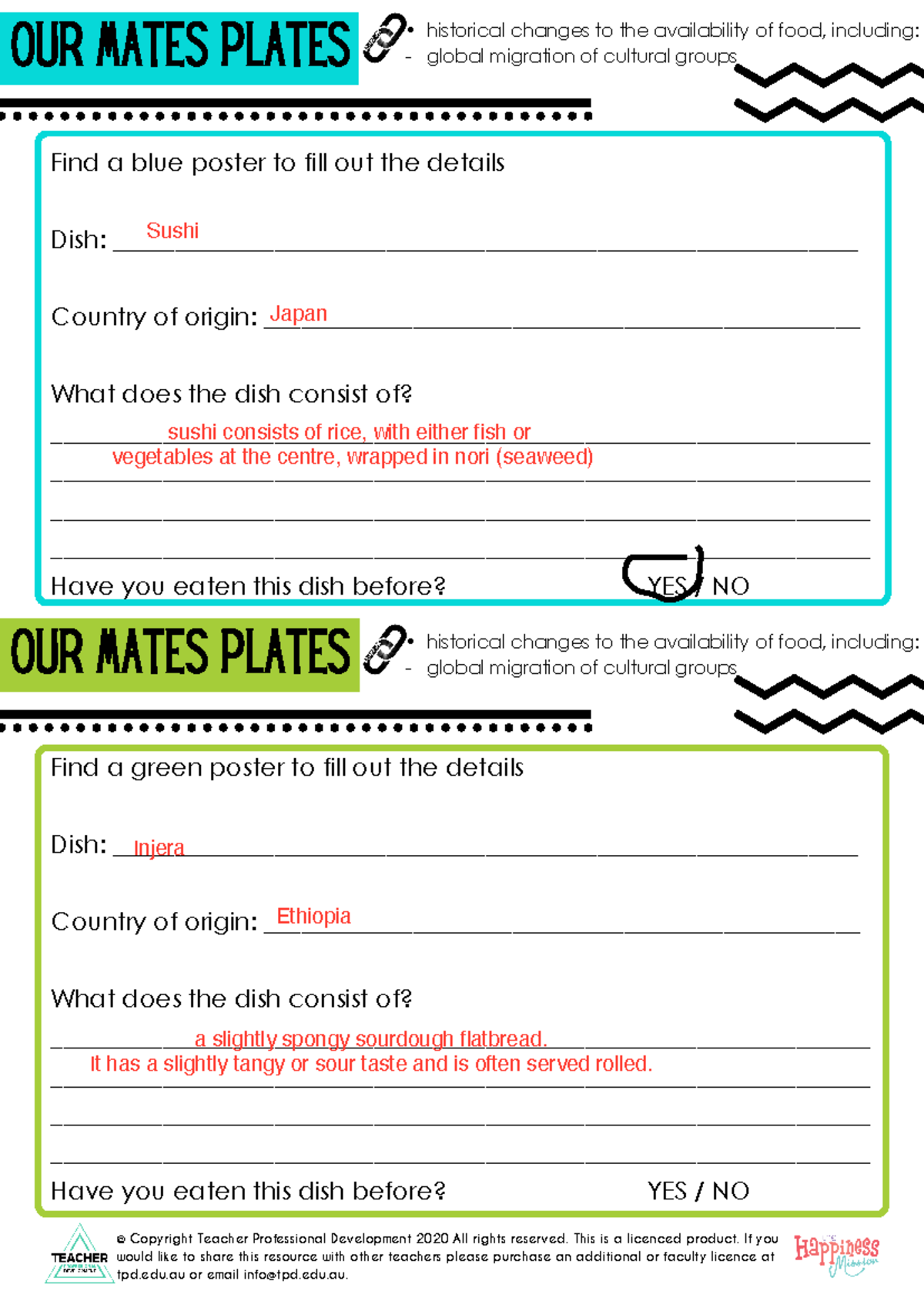 OUR MATES PLATES

• historical changes to the availability of food, including:
- global migration of cultural groups

Find a blue poster to fill out the details

Dish: Sushi

Country of origin: Japan

What does the dish consist of?

sushi consists of rice, with either fish or vegetables at the centre, wrapped in nori (seaweed)

Have you eaten this dish before? YES / NO

OUR MATES PLATES

• historical changes to the availability of food, including:
- global migration of cultural groups

Find a green poster to fill out the details

Dish: Injera

Country of origin: Ethiopia

What does the dish consist of?

a slightly spongy sourdough flatbread. It has a slightly tangy or sour taste and is often served rolled.

Have you eaten this dish before? YES / NO

TEACHER

© Copyright Teacher Professional Development 2020 All rights reserved. This is a licenced product. If you would like to share this resource with other teachers please purchase an additional or faculty licence at tpd.edu.au or email info@tpd.edu.au.

Happiness Mission